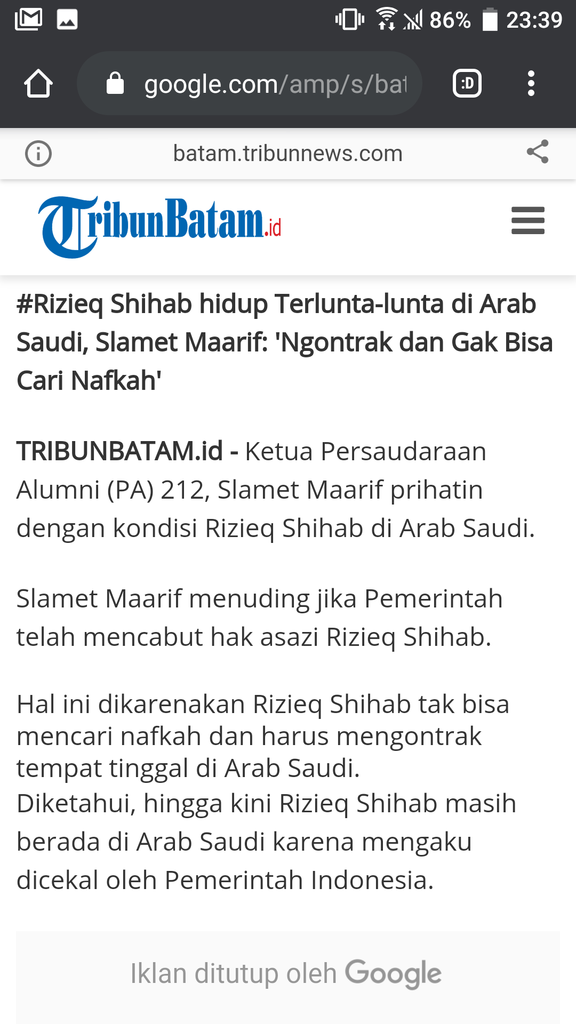 86% 23:39

google.com/amp/s/bat

:D

batam.tribunnews.com

TribunBatam.id

#Rizieq Shihab hidup Terlunta-lunta di Arab Saudi, Slamet Maarif: 'Ngontrak dan Gak Bisa Cari Nafkah'

TRIBUNBATAM.id - Ketua Persaudaraan Alumni (PA) 212, Slamet Maarif prihatin dengan kondisi Rizieq Shihab di Arab Saudi.

Slamet Maarif menuding jika Pemerintah telah mencabut hak asazi Rizieq Shihab.

Hal ini dikarenakan Rizieq Shihab tak bisa mencari nafkah dan harus mengontrak tempat tinggal di Arab Saudi.
Diketahui, hingga kini Rizieq Shihab masih berada di Arab Saudi karena mengaku dicekal oleh Pemerintah Indonesia.

Iklan ditutup oleh Google